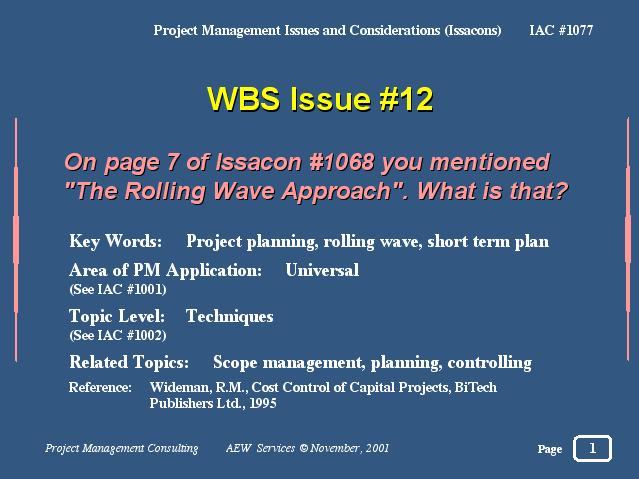 Project Management Issues and Considerations (Issacons) IAC #1077

WBS Issue #12

On page 7 of Issacon #1068 you mentioned "The Rolling Wave Approach". What is that?

Key Words: Project planning, rolling wave, short term plan

Area of PM Application: Universal
(See IAC #1001)

Topic Level: Techniques
(See IAC #1002)

Related Topics: Scope management, planning, controlling

Reference: Wideman, R.M., Cost Control of Capital Projects, BiTech Publishers Ltd., 1995

Project Management Consulting AEW Services © November, 2001

Page 1